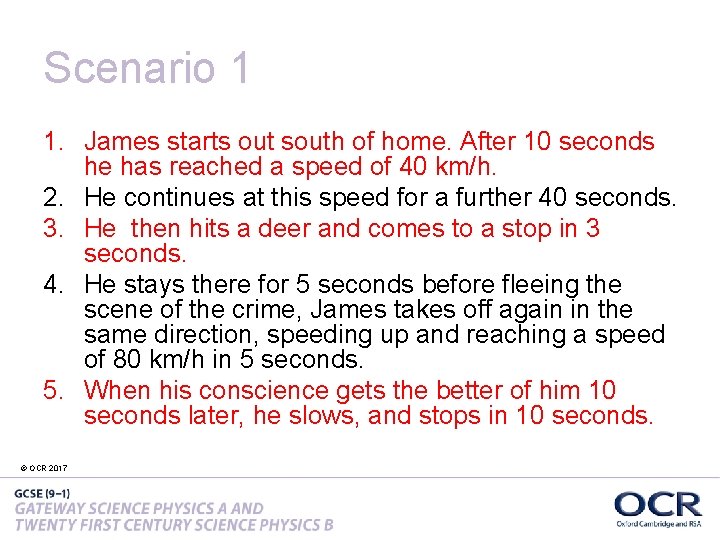 Scenario 1

1. James starts out south of home. After 10 seconds he has reached a speed of 40 km/h.
2. He continues at this speed for a further 40 seconds.
3. He  then hits a deer and comes to a stop in 3 seconds.
4. He stays there for 5 seconds before fleeing the scene of the crime, James takes off again in the same direction, speeding up and reaching a speed of 80 km/h in 5 seconds.
5. When his conscience gets the better of him 10 seconds later, he slows, and stops in 10 seconds.

© OCR 2017

GCSE (9–1)
GATEWAY SCIENCE PHYSICS A AND
TWENTY FIRST CENTURY SCIENCE PHYSICS B

OCR
Oxford Cambridge and RSA